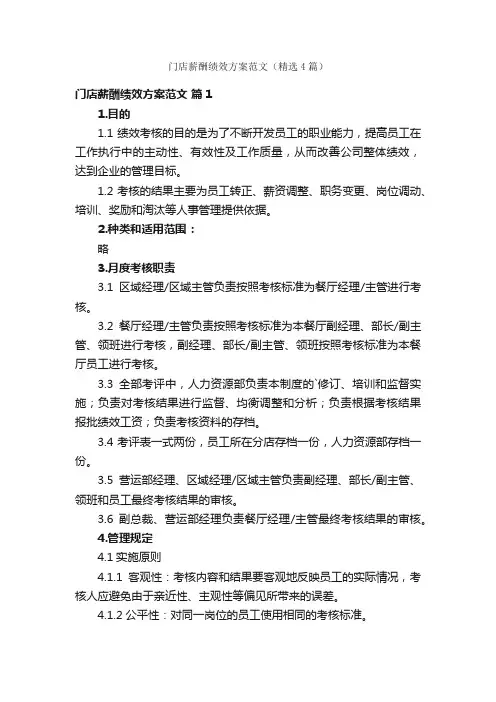 门店薪酬绩效方案范文（精选4篇）

门店薪酬绩效方案范文 篇1

1.目的

1.1 绩效考核的目的是为了不断开发员工的职业能力，提高员工在工作执行中的主动性、有效性及工作质量，从而改善公司整体绩效，达到企业的管理目标。

1.2 考核的结果主要为员工转正、薪资调整、职务变更、岗位调动、培训、奖励和淘汰等人事管理提供依据。

2.种类和适用范围：

略

3.月度考核职责

3.1 区域经理/区域主管负责按照考核标准为餐厅经理/主管进行考核。

3.2 餐厅经理/主管负责按照考核标准为本餐厅副经理、部长/副主管、领班进行考核，副经理、部长/副主管、领班按照考核标准为本餐厅员工进行考核。

3.3 全部考评中，人力资源部负责本制度的`修订、培训和监督实施；负责对考核结果进行监督、均衡调整和分析；负责根据考核结果报批绩效工资；负责考核资料的存档。

3.4 考评表一式两份，员工所在分店存档一份，人力资源部存档一份。

3.5 营运部经理、区域经理/区域主管负责副经理、部长/副主管、领班和员工最终考核结果的审核。

3.6 副总裁、营运部经理负责餐厅经理/主管最终考核结果的审核。

4.管理规定

4.1 实施原则

4.1.1 客观性：考核内容和结果要客观地反映员工的实际情况，考核人应避免由于亲近性、主观性等偏见所带来的误差。

4.1.2 公平性：对同一岗位的员工使用相同的考核标准。